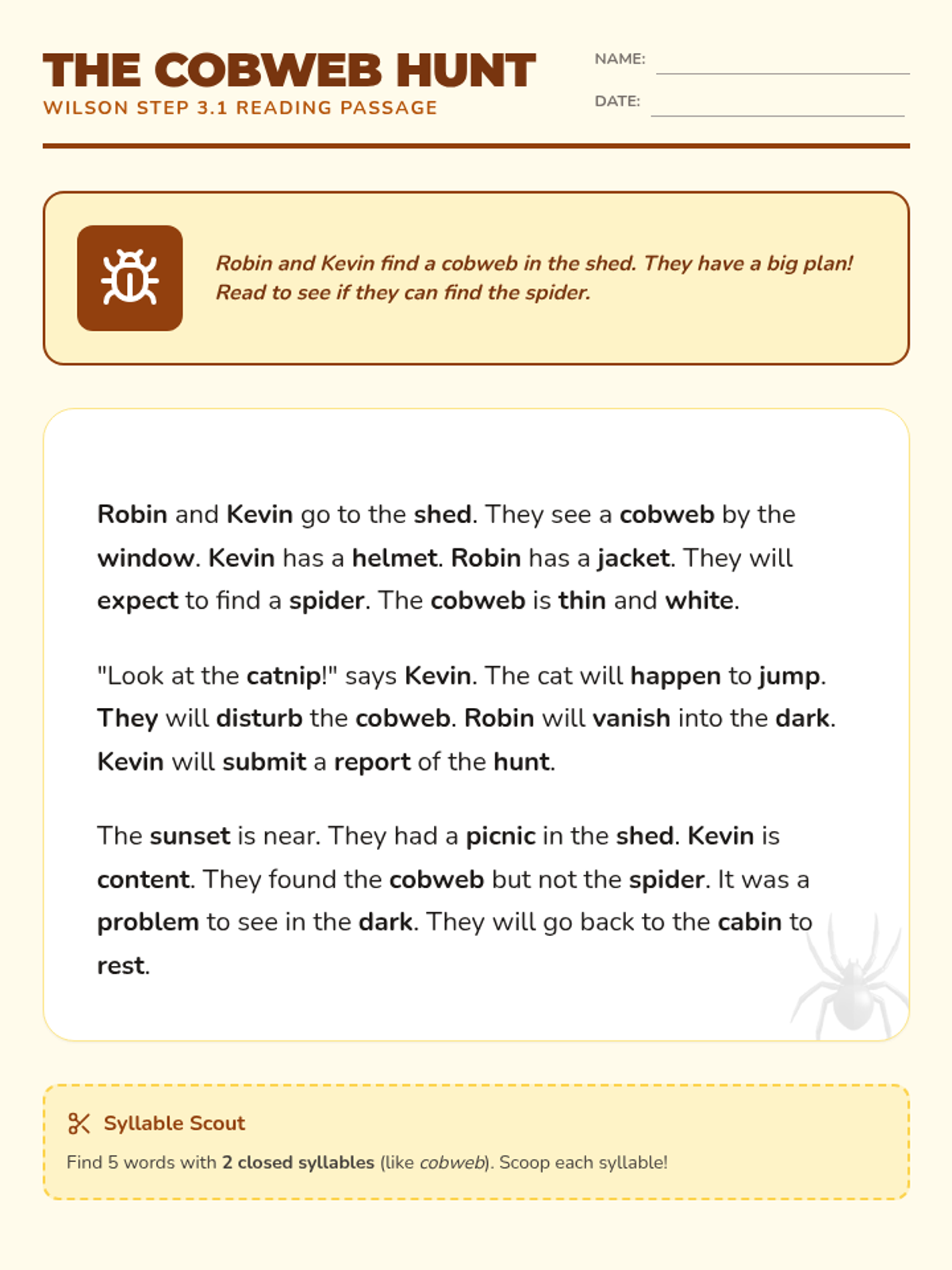 THE COBWEB HUNT
WILSON STEP 3.1 READING PASSAGE

NAME:
DATE:

Robin and Kevin find a cobweb in the shed. They have a big plan! Read to see if they can find the spider.

Robin and Kevin go to the shed. They see a cobweb by the window. Kevin has a helmet. Robin has a jacket. They will expect to find a spider. The cobweb is thin and white.

"Look at the catnip!" says Kevin. The cat will happen to jump. They will disturb the cobweb. Robin will vanish into the dark. Kevin will submit a report of the hunt.

The sunset is near. They had a picnic in the shed. Kevin is content. They found the cobweb but not the spider. It was a problem to see in the dark. They will go back to the cabin to rest.

Syllable Scout
Find 5 words with 2 closed syllables (like cobweb). Scoop each syllable!